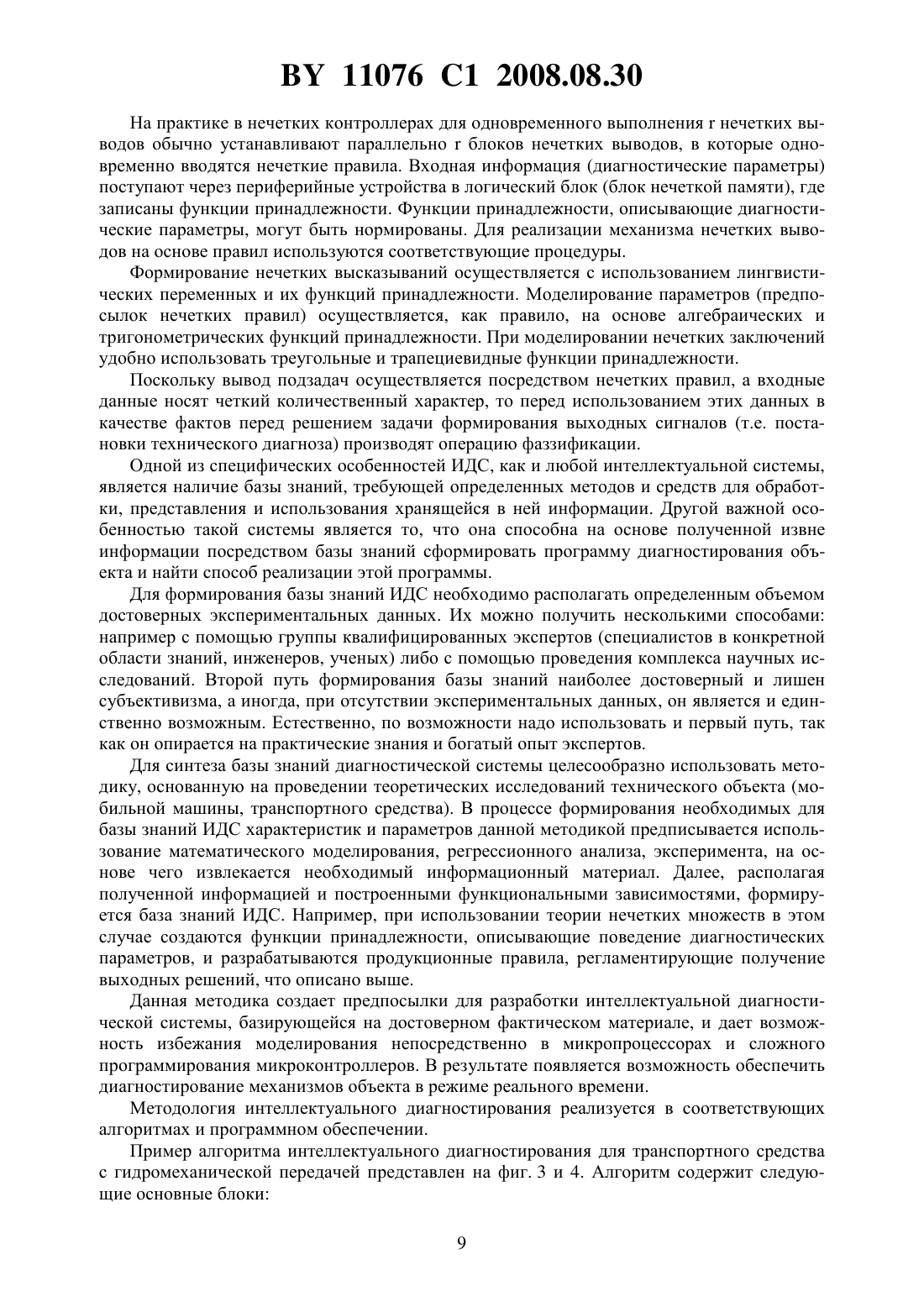 BY 11076 C1 2008.08.30

На практике в нечетких контроллерах для одновременного выполнения r нечетких выводов обычно устанавливают параллельно r блоков нечетких выводов, в которые одновременно вводятся нечеткие правила. Входная информация (диагностические параметры) поступают через периферийные устройства в логический блок (блок нечеткой памяти), где записаны функции принадлежности. Функции принадлежности, описывающие диагностические параметры, могут быть нормированы. Для реализации механизма нечетких выводов на основе правил используются соответствующие процедуры.

Формирование нечетких высказываний осуществляется с использованием лингвистических переменных и их функций принадлежности. Моделирование параметров (предпосылок нечетких правил) осуществляется, как правило, на основе алгебраических и тригонометрических функций принадлежности. При моделировании нечетких заключений удобно использовать треугольные и трапециевидные функции принадлежности.

Поскольку вывод подзадач осуществляется посредством нечетких правил, а входные данные носят четкий количественный характер, то перед использованием этих данных в качестве фактов перед решением задачи формирования выходных сигналов (т.е. постановки технического диагноза) производят операцию фаззификации.

Одной из специфических особенностей ИДС, как и любой интеллектуальной системы, является наличие базы знаний, требующей определенных методов и средств для обработки, представления и использования хранящейся в ней информации. Другой важной особенностью такой системы является то, что она способна на основе полученной извне информации посредством базы знаний сформировать программу диагностирования объекта и найти способ реализации этой программы.

Для формирования базы знаний ИДС необходимо располагать определенным объемом достоверных экспериментальных данных. Их можно получить несколькими способами: например с помощью группы квалифицированных экспертов (специалистов в конкретной области знаний, инженеров, ученых) либо с помощью проведения комплекса научных исследований. Второй путь формирования базы знаний наиболее достоверный и лишен субъективизма, а иногда, при отсутствии экспериментальных данных, он является и единственно возможным. Естественно, по возможности надо использовать и первый путь, так как он опирается на практические знания и богатый опыт экспертов.

Для синтеза базы знаний диагностической системы целесообразно использовать методику, основанную на проведении теоретических исследований технического объекта (мобильной машины, транспортного средства). В процессе формирования необходимых для базы знаний ИДС характеристик и параметров данной методикой предписывается использование математического моделирования, регрессионного анализа, эксперимента, на основе чего извлекается необходимый информационный материал. Далее, располагая полученной информацией и построенными функциональными зависимостями, формируется база знаний ИДС. Например, при использовании теории нечетких множеств в этом случае создаются функции принадлежности, описывающие поведение диагностических параметров, и разрабатываются продукционные правила, регламентирующие получение выходных решений, что описано выше.

Данная методика создает предпосылки для разработки интеллектуальной диагностической системы, базирующейся на достоверном фактическом материале, и дает возможность избежания моделирования непосредственно в микропроцессорах и сложного программирования микроконтроллеров. В результате появляется возможность обеспечить диагностирование механизмов объекта в режиме реального времени.

Методология интеллектуального диагностирования реализуется в соответствующих алгоритмах и программном обеспечении.

Пример алгоритма интеллектуального диагностирования для транспортного средства с гидромеханической передачей представлен на фиг. 3 и 4. Алгоритм содержит следующие основные блоки:

9